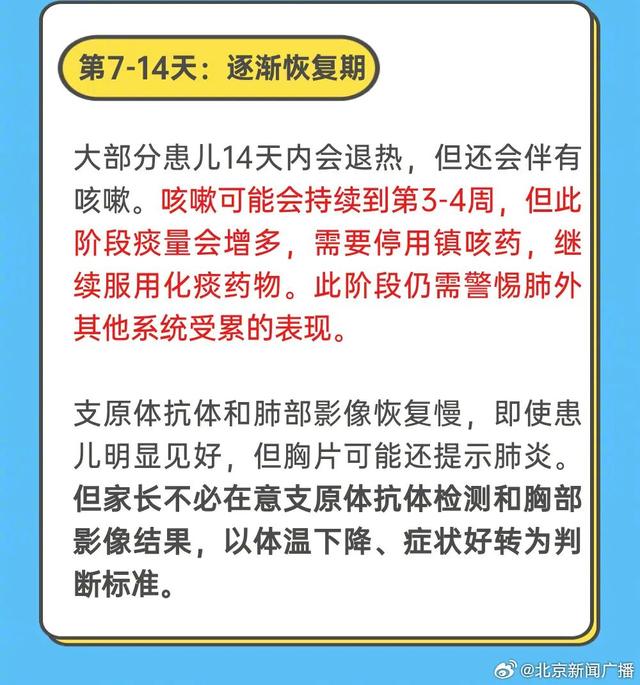 第7-14天：逐渐恢复期

大部分患儿14天内会退热，但还会伴有咳嗽。咳嗽可能会持续到第3-4周，但此阶段痰量会增多，需要停用镇咳药，继续服用化痰药物。此阶段仍需警惕肺外其他系统受累的表现。

支原体抗体和肺部影像恢复慢，即使患儿明显见好，但胸片可能还提示肺炎。但家长不必在意支原体抗体检测和胸部影像结果，以体温下降、症状好转为判断标准。

@北京新闻广播